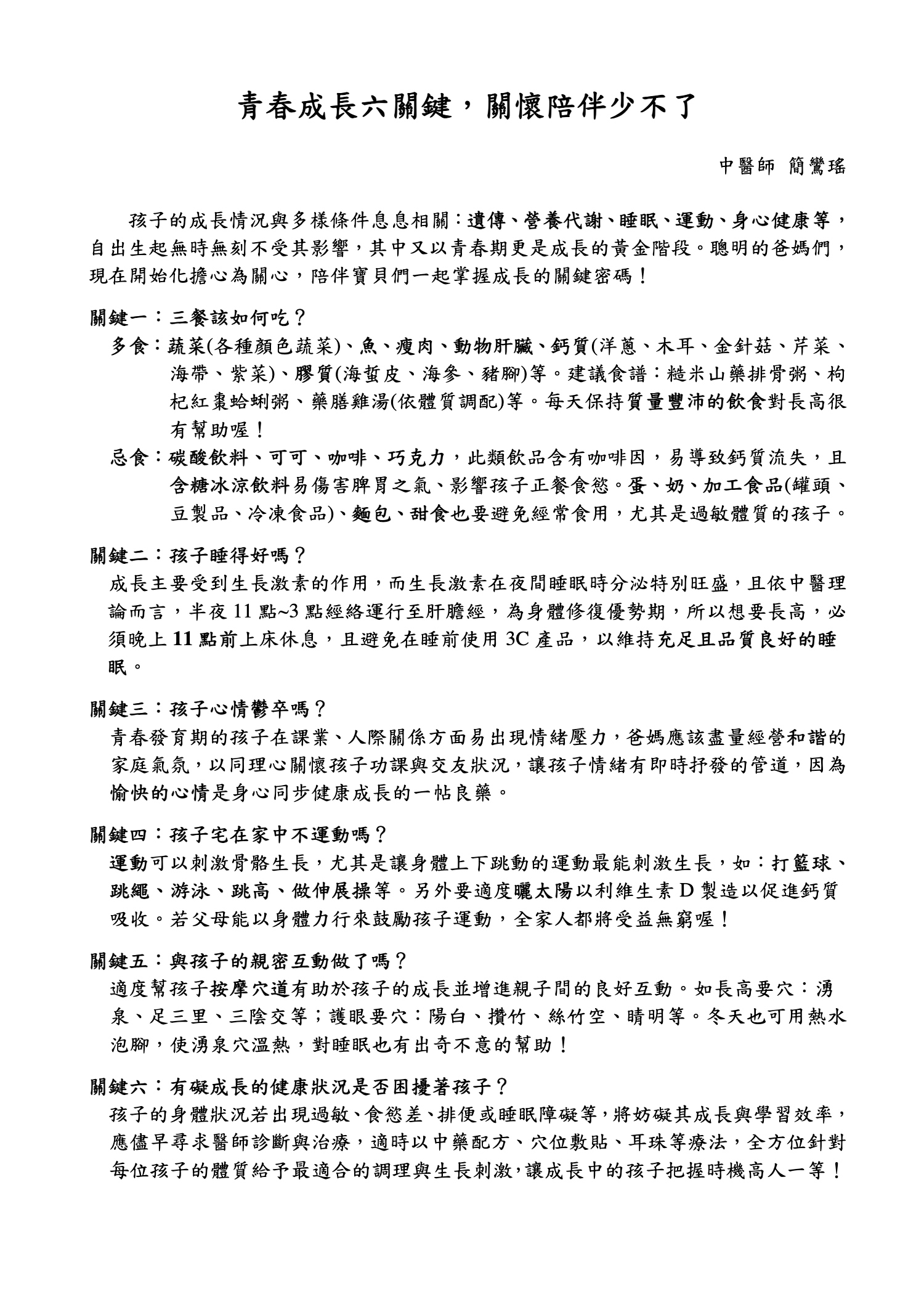 青春成長六關鍵，關懷陪伴少不了

中醫師 簡鸞瑤

孩子的成長情況與多樣條件息息相關：遺傳、營養代謝、睡眠、運動、身心健康等，自出生起無時無刻不受其影響，其中又以青春期更是成長的黃金階段。聰明的爸媽們，現在開始化擔心為關心，陪伴寶貝們一起掌握成長的關鍵密碼！

關鍵一：三餐該如何吃？

多食：蔬菜(各種顏色蔬菜)、魚、瘦肉、動物肝臟、鈣質(洋蔥、木耳、金針菇、芹菜、海帶、紫菜)、膠質(海蜇皮、海參、豬腳)等。建議食譜：糙米山藥排骨粥、枸杞紅棗蛤蜊粥、藥膳雞湯(依體質調配)等。每天保持質量豐沛的飲食對長高很有幫助喔！

忌食：碳酸飲料、可可、咖啡、巧克力，此類飲品含有咖啡因，易導致鈣質流失，且含糖冰涼飲料易傷害脾胃之氣、影響孩子正餐食慾。蛋、奶、加工食品(罐頭、豆製品、冷凍食品)、麵包、甜食也要避免經常食用，尤其是過敏體質的孩子。

關鍵二：孩子睡得好嗎？

成長主要受到生長激素的作用，而生長激素在夜間睡眠時分泌特別旺盛，且依中醫理論而言，半夜 11 點~3 點經絡運行至肝膽經，為身體修復優勢期，所以想要長高，必須晚上 11 點前上床休息，且避免在睡前使用 3C 產品，以維持充足且品質良好的睡眠。

關鍵三：孩子心情鬱卒嗎？

青春發育期的孩子在課業、人際關係方面易出現情緒壓力，爸媽應該盡量經營和諧的家庭氣氛，以同理心關懷孩子功課與交友狀況，讓孩子情緒有即時抒發的管道，因為愉快的心情是身心同步健康成長的一帖良藥。

關鍵四：孩子宅在家中不運動嗎？

運動可以刺激骨骼生長，尤其是讓身體上下跳動的運動最能刺激生長，如：打籃球、跳繩、游泳、跳高、做伸展操等。另外要適度曬太陽以利維生素 D 製造以促進鈣質吸收。若父母能以身體力行來鼓勵孩子運動，全家人都將受益無窮喔！

關鍵五：與孩子的親密互動做了嗎？

適度幫孩子按摩穴道有助於孩子的成長並增進親子間的良好互動。如長高要穴：湧泉、足三里、三陰交等；護眼要穴：陽白、攢竹、絲竹空、睛明等。冬天也可用熱水泡腳，使湧泉穴溫熱，對睡眠也有出奇不意的幫助！

關鍵六：有礙成長的健康狀況是否困擾著孩子？

孩子的身體狀況若出現過敏、食慾差、排便或睡眠障礙等，將妨礙其成長與學習效率，應儘早尋求醫師診斷與治療，適時以中藥配方、穴位敷貼、耳珠等療法，全方位針對每位孩子的體質給予最適合的調理與生長刺激，讓成長中的孩子把握時機高人一等！